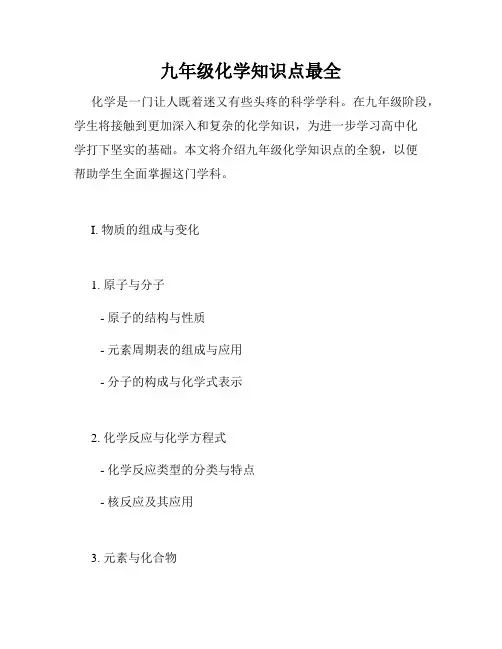 九年级化学知识点最全

化学是一门让人既着迷又有些头疼的科学学科。在九年级阶段，学生将接触到更加深入和复杂的化学知识，为进一步学习高中化学打下坚实的基础。本文将介绍九年级化学知识点的全貌，以便帮助学生全面掌握这门学科。

I. 物质的组成与变化

1. 原子与分子

- 原子的结构与性质

- 元素周期表的组成与应用

- 分子的构成与化学式表示

2. 化学反应与化学方程式

- 化学反应类型的分类与特点

- 核反应及其应用

3. 元素与化合物